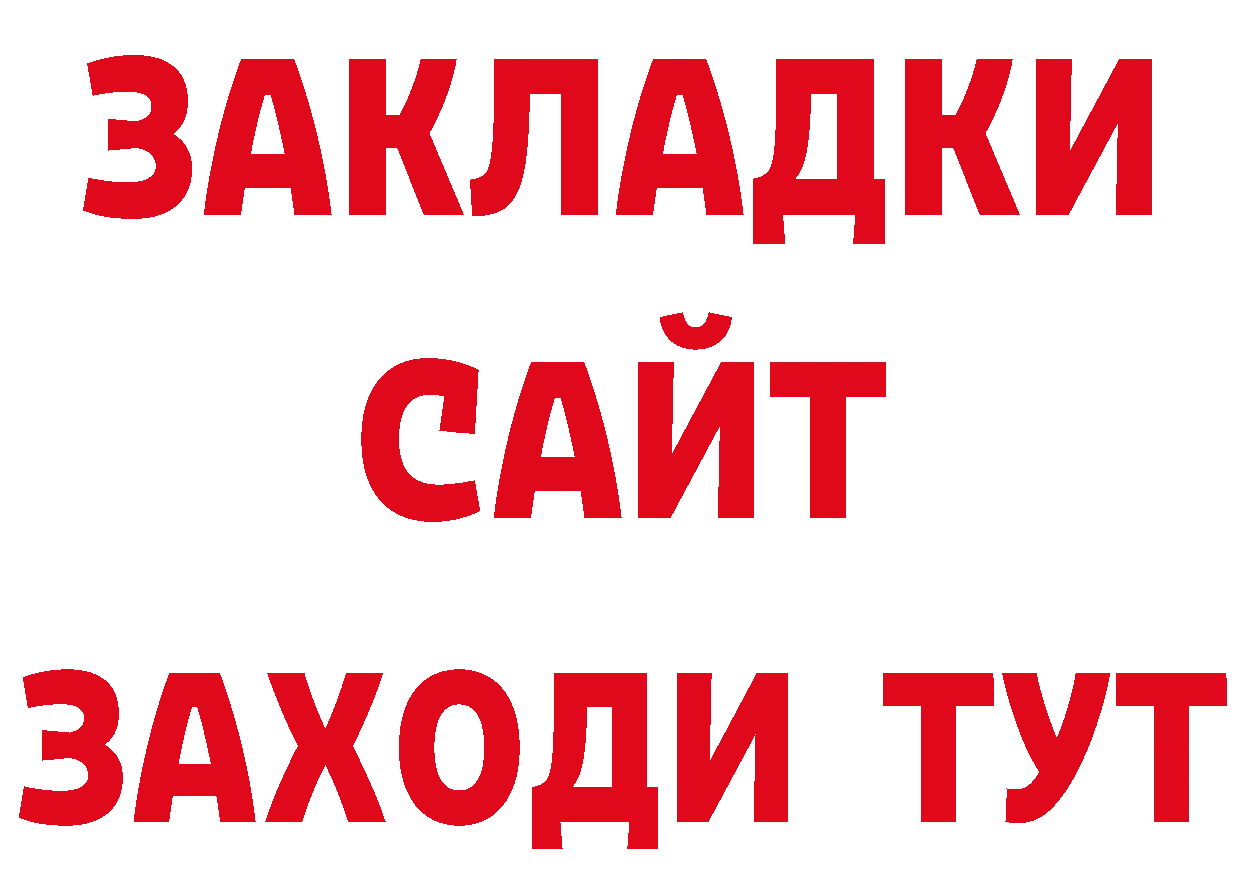 ЗАКЛАДКИ
САЙТ
ЗАХОДИ ТУТ